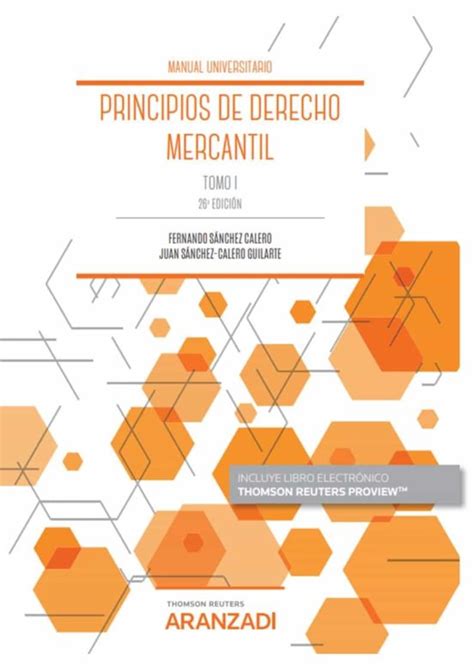 MANUAL UNIVERSITARIO

PRINCIPIOS DE DERECHO MERCANTIL

TOMO I

26ª EDICIÓN

FERNANDO SÁNCHEZ CALERO
JUAN SÁNCHEZ-CALERO GUILARTE

INCLUYE LIBRO ELECTRÓNICO
THOMSON REUTERS PROVIEW™

THOMSON REUTERS
ARANZADI